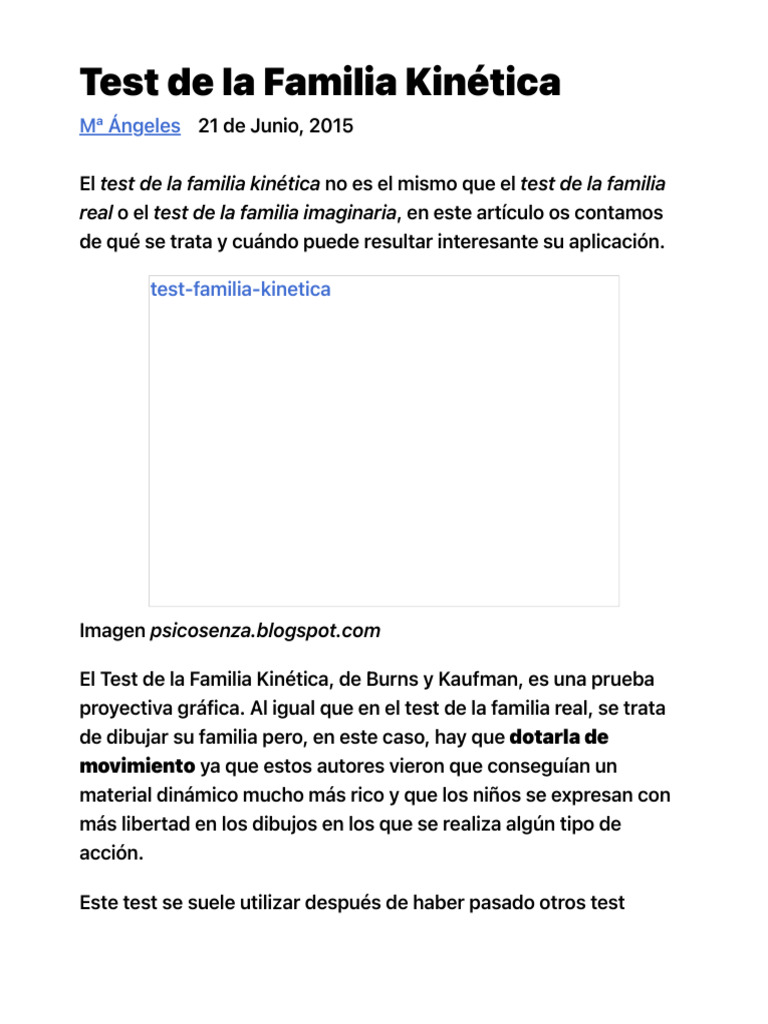 Test de la Familia Kinética

Mª Ángeles 21 de Junio, 2015

El test de la familia kinética no es el mismo que el test de la familia real o el test de la familia imaginaria, en este artículo os contamos de qué se trata y cuándo puede resultar interesante su aplicación.

test-familia-kinetica

Imagen psicosenza.blogspot.com

El Test de la Familia Kinética, de Burns y Kaufman, es una prueba proyectiva gráfica. Al igual que en el test de la familia real, se trata de dibujar su familia pero, en este caso, hay que dotarla de movimiento ya que estos autores vieron que conseguían un material dinámico mucho más rico y que los niños se expresan con más libertad en los dibujos en los que se realiza algún tipo de acción.

Este test se suele utilizar después de haber pasado otros test